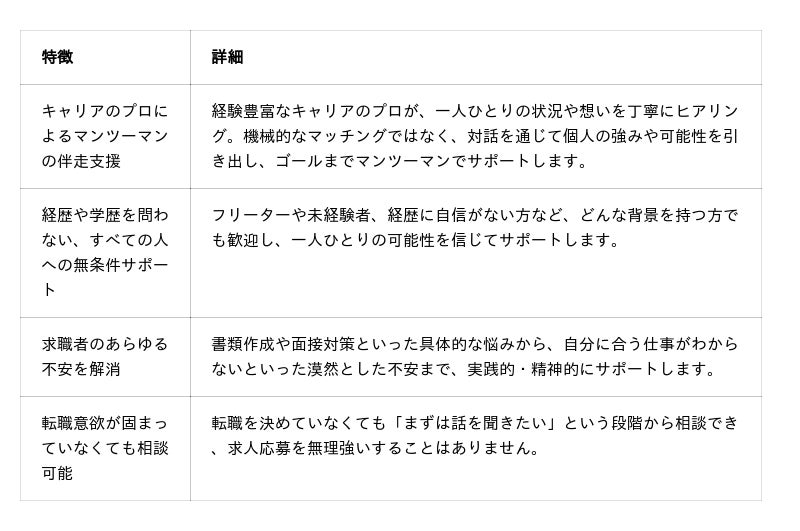 | 特徴 | 詳細 |
|---|---|
| キャリアのプロによるマンツーマンの伴走支援 | 経験豊富なキャリアのプロが、一人ひとりの状況や想いを丁寧にヒアリング。機械的なマッチングではなく、対話を通じて個人の強みや可能性を引き出し、ゴールまでマンツーマンでサポートします。 |
| 経歴や学歴を問わない、すべての人への無条件サポート | フリーターや未経験者、経歴に自信がない方など、どんな背景を持つ方でも歓迎し、一人ひとりの可能性を信じてサポートします。 |
| 求職者のあらゆる不安を解消 | 書類作成や面接対策といった具体的な悩みから、自分に合う仕事がわからないといった漠然とした不安まで、実践的・精神的にサポートします。 |
| 転職意欲が固まっていなくても相談可能 | 転職を決めていなくても「まずは話を聞きたい」という段階から相談でき、求人応募を無理強いすることはありません。 |